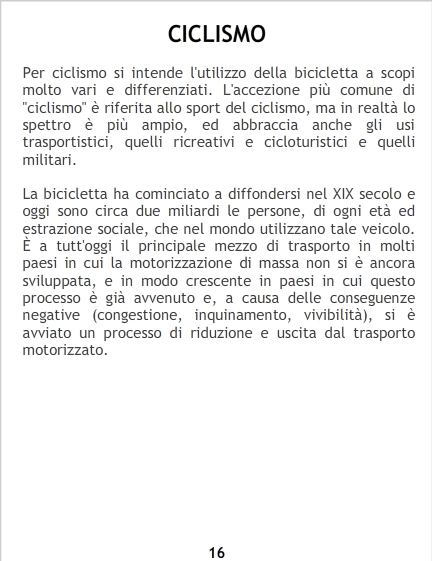 CICLISMO

Per ciclismo si intende l'utilizzo della bicicletta a scopi molto vari e differenziati. L'accezione più comune di "ciclismo" è riferita allo sport del ciclismo, ma in realtà lo spettro è più ampio, ed abbraccia anche gli usi trasportistici, quelli ricreativi e cicloturistici e quelli militari.

La bicicletta ha cominciato a diffondersi nel XIX secolo e oggi sono circa due miliardi le persone, di ogni età ed estrazione sociale, che nel mondo utilizzano tale veicolo. È a tutt'oggi il principale mezzo di trasporto in molti paesi in cui la motorizzazione di massa non si è ancora sviluppata, e in modo crescente in paesi in cui questo processo è già avvenuto e, a causa delle conseguenze negative (congestione, inquinamento, vivibilità), si è avviato un processo di riduzione e uscita dal trasporto motorizzato.

16